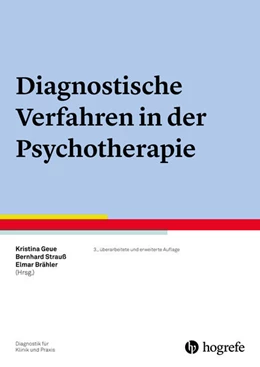 Diagnostische Verfahren in der Psychotherapie

Kristina Geue
Bernhard Strauß
Elmar Brähler
(Hrsg.)

3., überarbeitete und erweiterte Auflage

Diagnostik für Klinik und Praxis

hogrefe